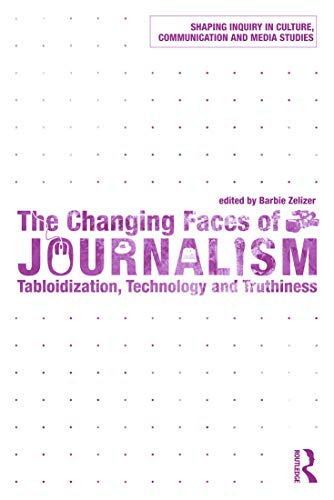 SHAPING INQUIRY IN CULTURE, COMMUNICATION AND MEDIA STUDIES

edited by Barbie Zelizer

The Changing Faces of JOURNALISM

Tabloidization, Technology and Truthiness

ROUTLEDGE